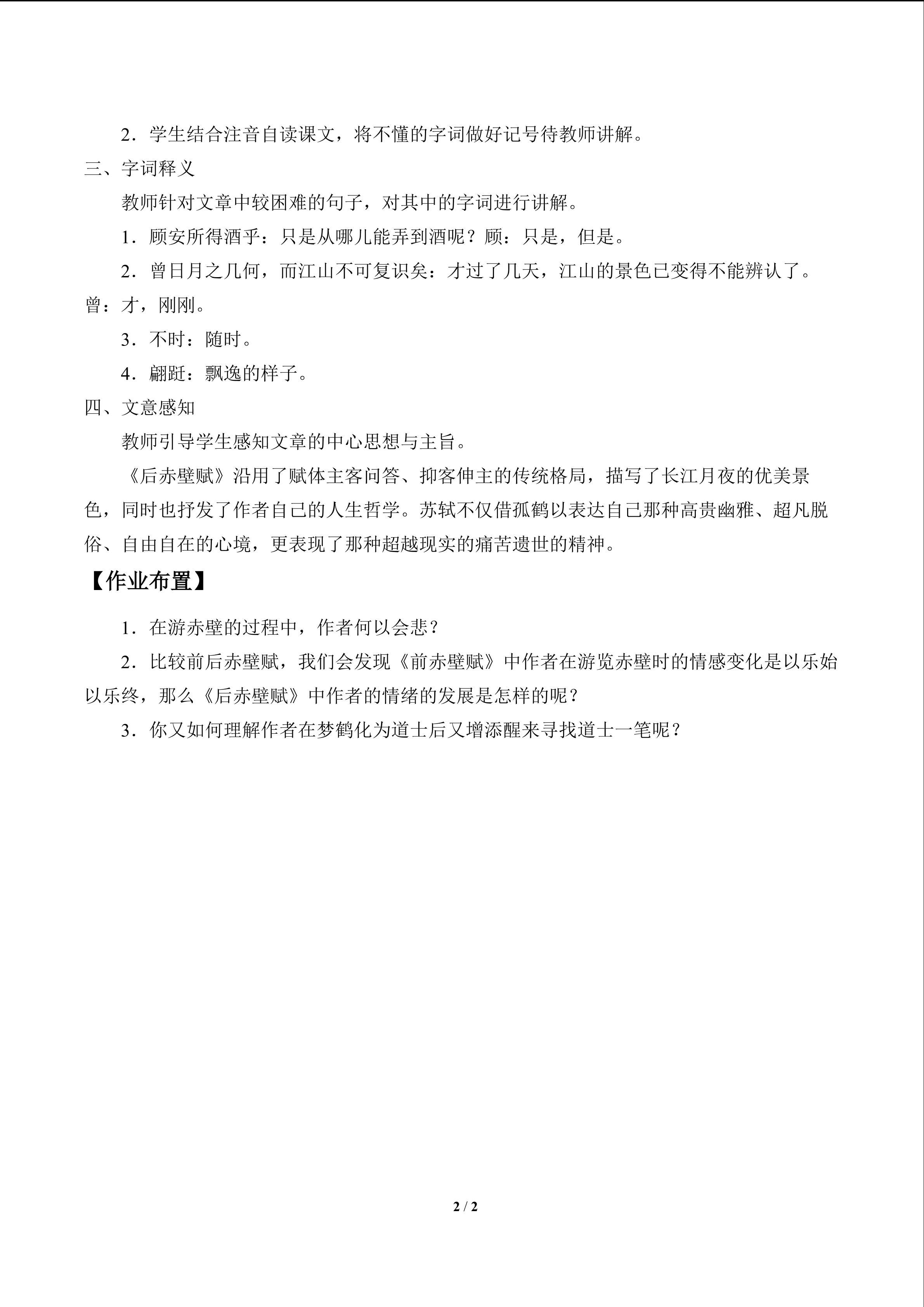 2.学生结合注音自读课文，将不懂的字词做好记号待教师讲解。

三、字词释义

教师针对文章中较困难的句子，对其中的字词进行讲解。

1.顾安所得酒乎：只是从哪儿能弄到酒呢？顾：只是，但是。

2.曾日月之几何，而江山不可复识矣：才过了几天，江山的景色已变得不能辨认了。曾：才，刚刚。

3.不时：随时。

4.翩跹：飘逸的样子。

四、文意感知

教师引导学生感知文章的中心思想与主旨。

《后赤壁赋》沿用了赋体主客问答、抑客伸主的传统格局，描写了长江月夜的优美景色，同时也抒发了作者自己的人生哲学。苏轼不仅借孤鹤以表达自己那种高贵幽雅、超凡脱俗、自由自在的心境，更表现了那种超越现实的痛苦遗世的精神。

【作业布置】

1.在游赤壁的过程中，作者何以会悲？

2.比较前后赤壁赋，我们会发现《前赤壁赋》中作者在游览赤壁时的情感变化是以乐始以乐终，那么《后赤壁赋》中作者的情绪的发展是怎样的呢？

3.你又如何理解作者在梦鹤化为道士后又增添醒来寻找道士一笔呢？

2 / 2